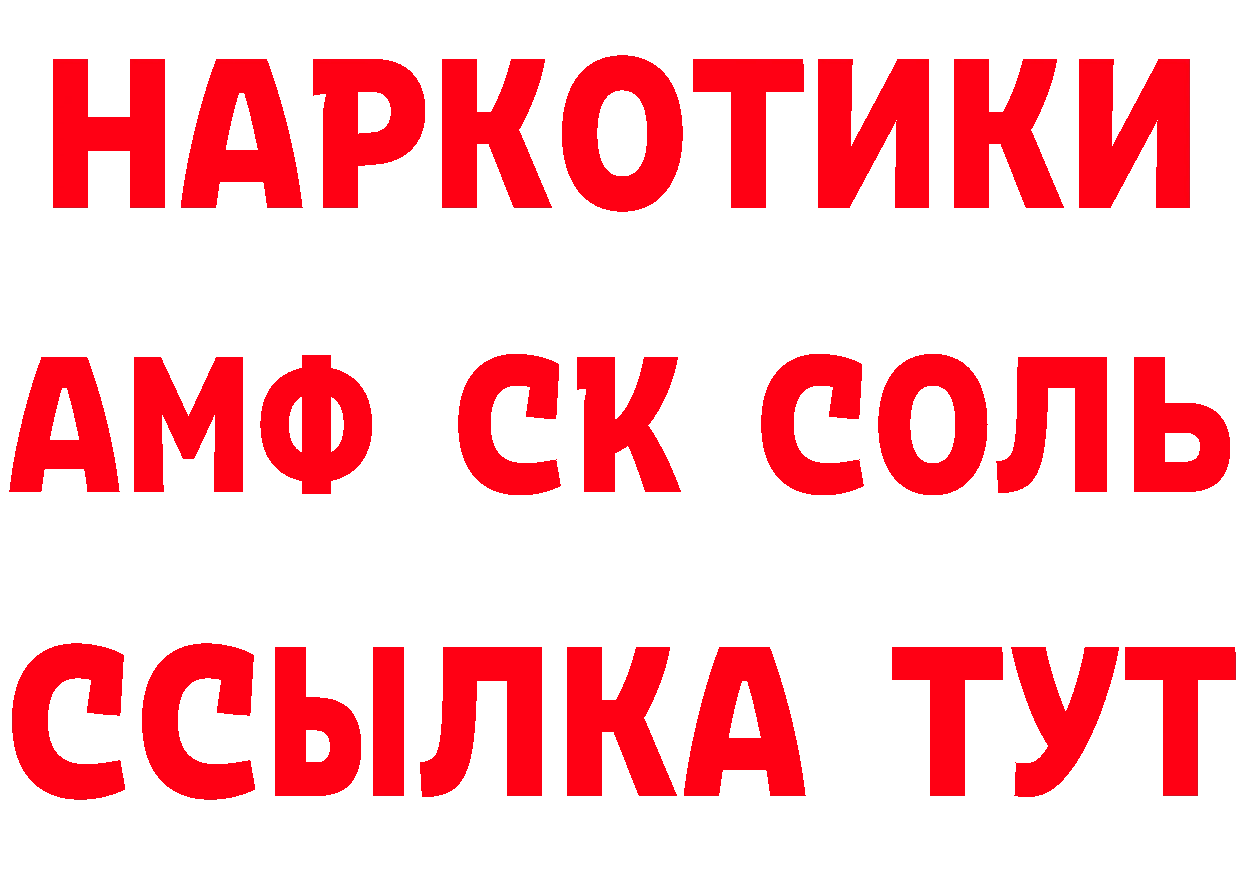 НАРКОТИКИ

АМФ СК СОЛЬ

ССЫЛКА ТУТ